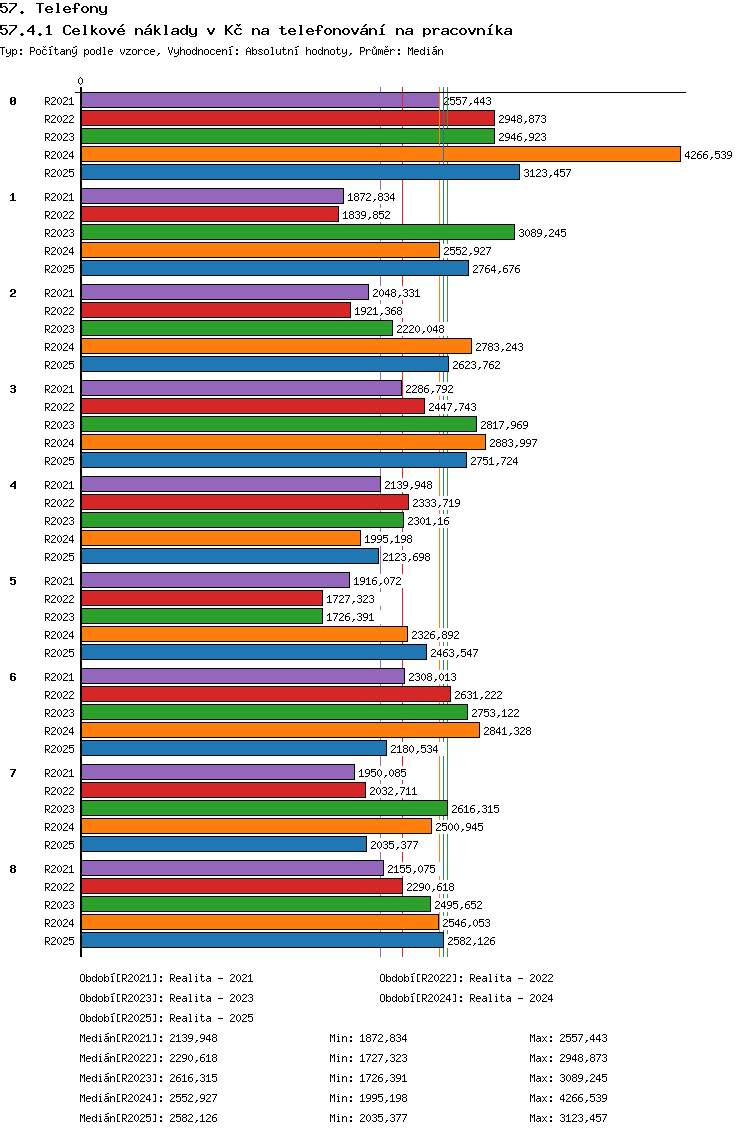 57. Telefony
57.4.1 Celkové náklady v Kč na telefonování na pracovníka
Typ: Počítaný podle vzorce, Vyhodnocení: Absolutní hodnoty, Průměr: Medián

0

0
R2021 2557,443
R2022 2948,873
R2023 2946,923
R2024 4266,539
R2025 3123,457

1
R2021 1872,834
R2022 1839,852
R2023 3089,245
R2024 2552,927
R2025 2764,676

2
R2021 2048,331
R2022 1921,368
R2023 2220,048
R2024 2783,243
R2025 2623,762

3
R2021 2286,792
R2022 2447,743
R2023 2817,969
R2024 2883,997
R2025 2751,724

4
R2021 2139,948
R2022 2333,719
R2023 2301,16
R2024 1995,198
R2025 2123,698

5
R2021 1916,072
R2022 1727,323
R2023 1726,391
R2024 2326,892
R2025 2463,547

6
R2021 2308,013
R2022 2631,222
R2023 2753,122
R2024 2841,328
R2025 2180,534

7
R2021 1950,085
R2022 2032,711
R2023 2616,315
R2024 2500,945
R2025 2035,377

8
R2021 2155,075
R2022 2290,618
R2023 2495,652
R2024 2546,053
R2025 2582,126

Období[R2021]: Realita - 2021
Období[R2022]: Realita - 2022
Období[R2023]: Realita - 2023
Období[R2024]: Realita - 2024
Období[R2025]: Realita - 2025

Medián[R2021]: 2139,948 Min: 1872,834 Max: 2557,443
Medián[R2022]: 2290,618 Min: 1727,323 Max: 2948,873
Medián[R2023]: 2616,315 Min: 1726,391 Max: 3089,245
Medián[R2024]: 2552,927 Min: 1995,198 Max: 4266,539
Medián[R2025]: 2582,126 Min: 2035,377 Max: 3123,457